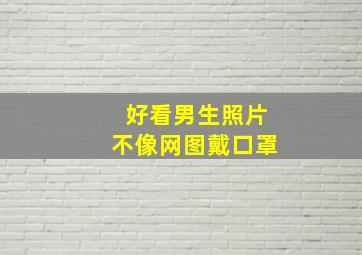 好看男生照片
不像网图戴口罩